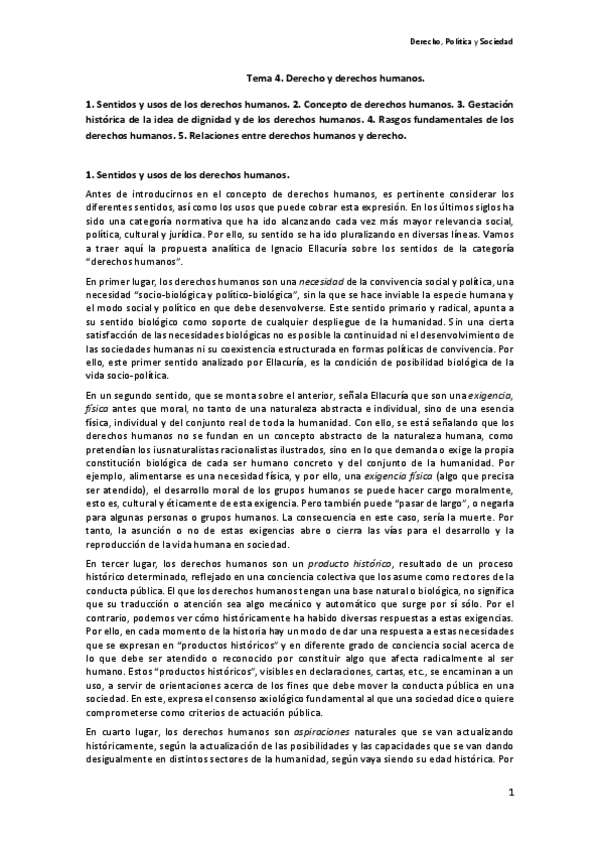 Derecho, Política y Sociedad

Tema 4. Derecho y derechos humanos.

1. Sentidos y usos de los derechos humanos. 2. Concepto de derechos humanos. 3. Gestación histórica de la idea de dignidad y de los derechos humanos. 4. Rasgos fundamentales de los derechos humanos. 5. Relaciones entre derechos humanos y derecho.

1. Sentidos y usos de los derechos humanos.

Antes de introducirnos en el concepto de derechos humanos, es pertinente considerar los diferentes sentidos, así como los usos que puede cobrar esta expresión. En los últimos siglos ha sido una categoría normativa que ha ido alcanzando cada vez más mayor relevancia social, política, cultural y jurídica. Por ello, su sentido se ha ido pluralizando en diversas líneas. Vamos a traer aquí la propuesta analítica de Ignacio Ellacuría sobre los sentidos de la categoría "derechos humanos".

En primer lugar, los derechos humanos son una necesidad de la convivencia social y política, una necesidad "socio-biológica y político-biológica", sin la que se hace inviable la especie humana y el modo social y político en que debe desenvolverse. Este sentido primario y radical, apunta a su sentido biológico como soporte de cualquier despliegue de la humanidad. Sin una cierta satisfacción de las necesidades biológicas no es posible la continuidad ni el desenvolvimiento de las sociedades humanas ni su coexistencia estructurada en formas políticas de convivencia. Por ello, este primer sentido analizado por Ellacuría, es la condición de posibilidad biológica de la vida socio-política.

En un segundo sentido, que se monta sobre el anterior, señala Ellacuría que son una exigencia, física antes que moral, no tanto de una naturaleza abstracta e individual, sino de una esencia física, individual y del conjunto real de toda la humanidad. Con ello, se está señalando que los derechos humanos no se fundan en un concepto abstracto de la naturaleza humana, como pretendían los iusnaturalistas racionalistas ilustrados, sino en lo que demanda o exige la propia constitución biológica de cada ser humano concreto y del conjunto de la humanidad. Por ejemplo, alimentarse es una necesidad física, y por ello, una exigencia física (algo que precisa ser atendido), el desarrollo moral de los grupos humanos se puede hacer cargo moralmente, esto es, cultural y éticamente de esta exigencia. Pero también puede "pasar de largo", o negarla para algunas personas o grupos humanos. La consecuencia en este caso, sería la muerte. Por tanto, la asunción o no de estas exigencias abre o cierra las vías para el desarrollo y la reproducción de la vida humana en sociedad.

En tercer lugar, los derechos humanos son un producto histórico, resultado de un proceso histórico determinado, reflejado en una conciencia colectiva que los asume como rectores de la conducta pública. El que los derechos humanos tengan una base natural o biológica, no significa que su traducción o atención sea algo mecánico y automático que surge por sí sólo. Por el contrario, podemos ver cómo históricamente ha habido diversas respuestas a estas exigencias. Por ello, en cada momento de la historia hay un modo de dar una respuesta a estas necesidades que se expresan en "productos históricos" y en diferente grado de conciencia social acerca de lo que debe ser atendido o reconocido por constituir algo que afecta radicalmente al ser humano. Estos "productos históricos", visibles en declaraciones, cartas, etc., se encaminan a un uso, a servir de orientaciones acerca de los fines que debe mover la conducta pública en una sociedad. En este, expresa el consenso axiológico fundamental al que una sociedad dice o quiere comprometerse como criterios de actuación pública.

En cuarto lugar, los derechos humanos son aspiraciones naturales que se van actualizando históricamente, según la actualización de las posibilidades y las capacidades que se van dando desigualmente en distintos sectores de la humanidad, según vaya siendo su edad histórica. Por

1